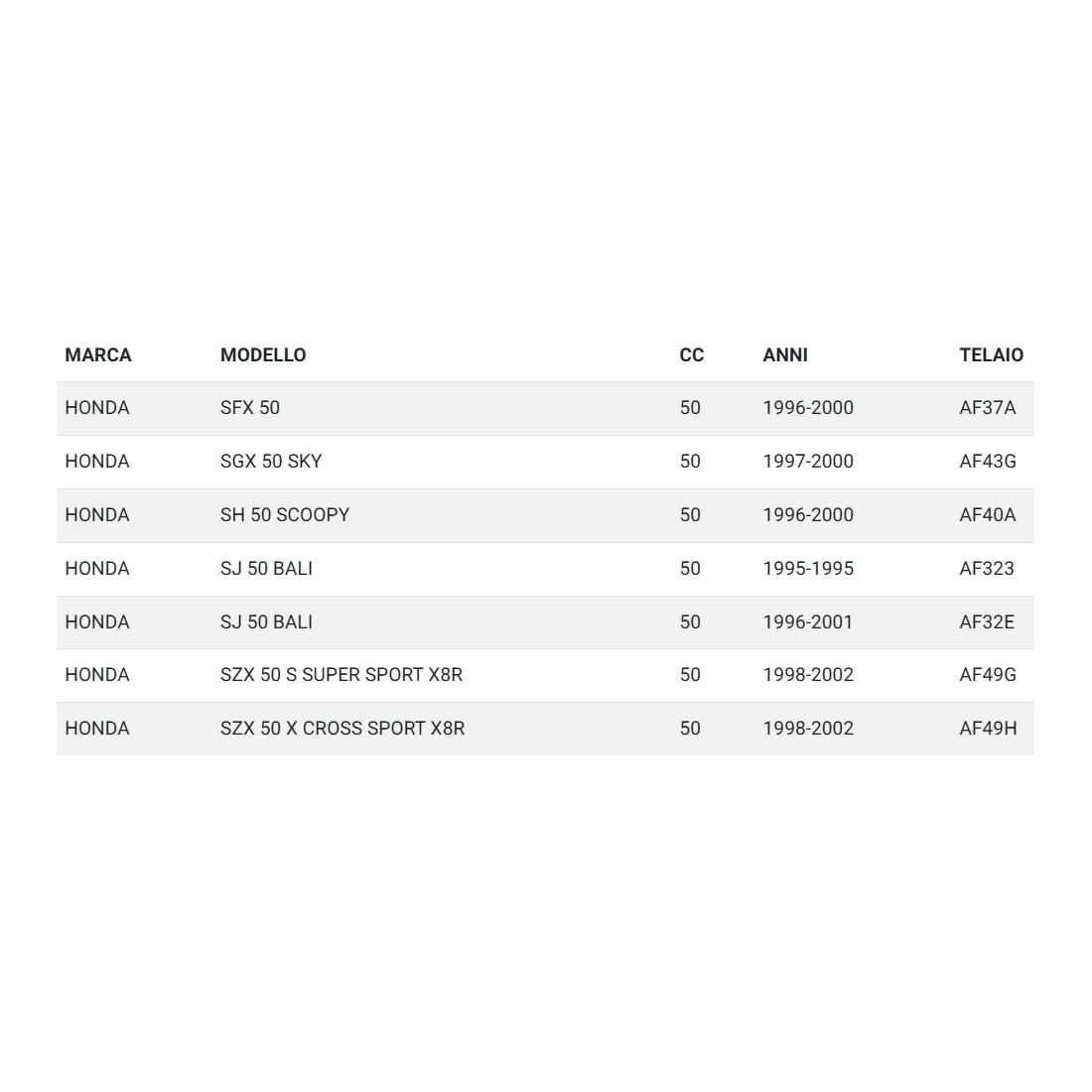 | MARCA | MODELLO | CC | ANNI | TELAIO |
|---|---|---|---|---|
| HONDA | SFX 50 | 50 | 1996-2000 | AF37A |
| HONDA | SGX 50 SKY | 50 | 1997-2000 | AF43G |
| HONDA | SH 50 SCOOPY | 50 | 1996-2000 | AF40A |
| HONDA | SJ 50 BALI | 50 | 1995-1995 | AF323 |
| HONDA | SJ 50 BALI | 50 | 1996-2001 | AF32E |
| HONDA | SZX 50 S SUPER SPORT X8R | 50 | 1998-2002 | AF49G |
| HONDA | SZX 50 X CROSS SPORT X8R | 50 | 1998-2002 | AF49H |